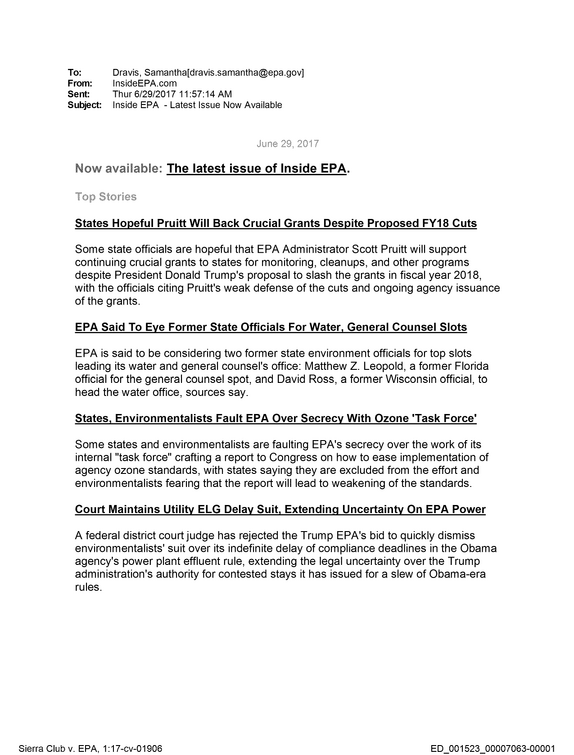 To: Dravis, Samantha[dravis.samantha@epa.gov]
From: InsideEPA.com
Sent: Thur 6/29/2017 11:57:14 AM
Subject: Inside EPA - Latest Issue Now Available

June 29, 2017

Now available: The latest issue of Inside EPA.

Top Stories

States Hopeful Pruitt Will Back Crucial Grants Despite Proposed FY18 Cuts

Some state officials are hopeful that EPA Administrator Scott Pruitt will support continuing crucial grants to states for monitoring, cleanups, and other programs despite President Donald Trump's proposal to slash the grants in fiscal year 2018, with the officials citing Pruitt's weak defense of the cuts and ongoing agency issuance of the grants.

EPA Said To Eye Former State Officials For Water, General Counsel Slots

EPA is said to be considering two former state environment officials for top slots leading its water and general counsel's office: Matthew Z. Leopold, a former Florida official for the general counsel spot, and David Ross, a former Wisconsin official, to head the water office, sources say.

States, Environmentalists Fault EPA Over Secrecy With Ozone 'Task Force'

Some states and environmentalists are faulting EPA's secrecy over the work of its internal "task force" crafting a report to Congress on how to ease implementation of agency ozone standards, with states saying they are excluded from the effort and environmentalists fearing that the report will lead to weakening of the standards.

Court Maintains Utility ELG Delay Suit, Extending Uncertainty On EPA Power

A federal district court judge has rejected the Trump EPA's bid to quickly dismiss environmentalists' suit over its indefinite delay of compliance deadlines in the Obama agency's power plant effluent rule, extending the legal uncertainty over the Trump administration's authority for contested stays it has issued for a slew of Obama-era rules.

Sierra Club v. EPA, 1:17-cv-01906

ED_001523_00007063-00001